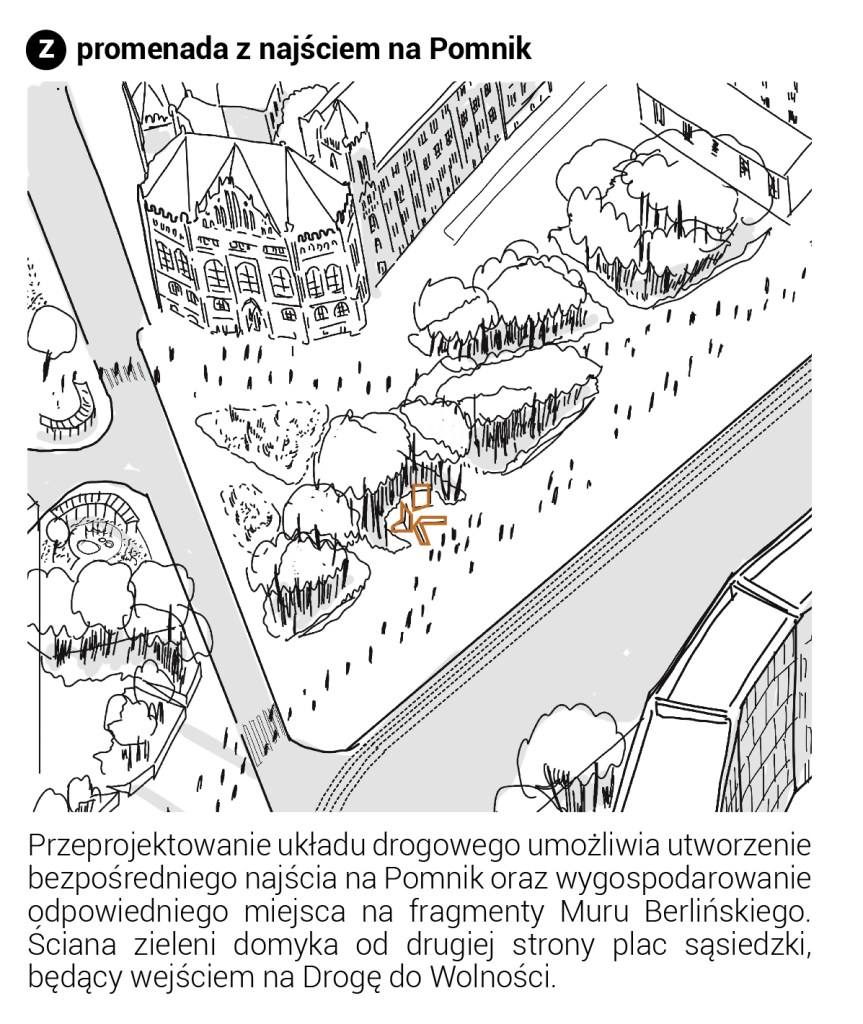 Z promenada z najściem na Pomnik

Przeprojektowanie układu drogowego umożliwia utworzenie bezpośredniego najścia na Pomnik oraz wygospodarowanie odpowiedniego miejsca na fragmenty Muru Berlińskiego. Ściana zieleni domyka od drugiej strony plac sąsiedzki, będący wejściem na Drogę do Wolności.